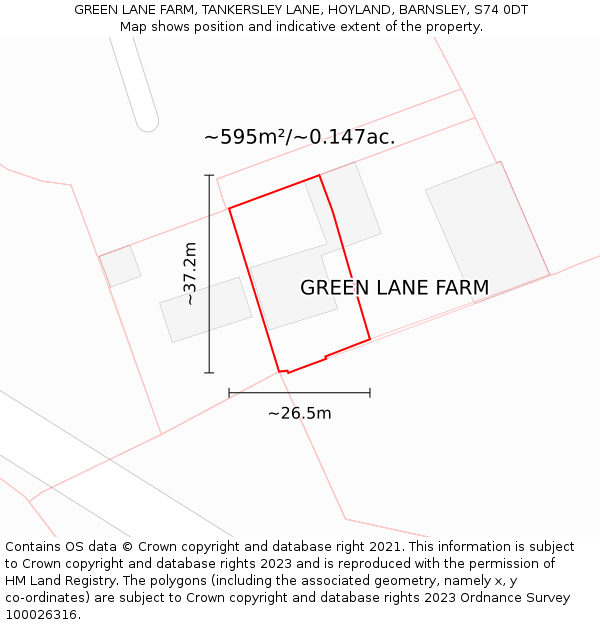 GREEN LANE FARM, TANKERSLEY LANE, HOYLAND, BARNSLEY, S74 0DT
Map shows position and indicative extent of the property.

~595m²/~0.147ac.

~37.2m

GREEN LANE FARM

~26.5m

Contains OS data © Crown copyright and database right 2021. This information is subject to Crown copyright and database rights 2023 and is reproduced with the permission of HM Land Registry. The polygons (including the associated geometry, namely x, y co-ordinates) are subject to Crown copyright and database rights 2023 Ordnance Survey 100026316.